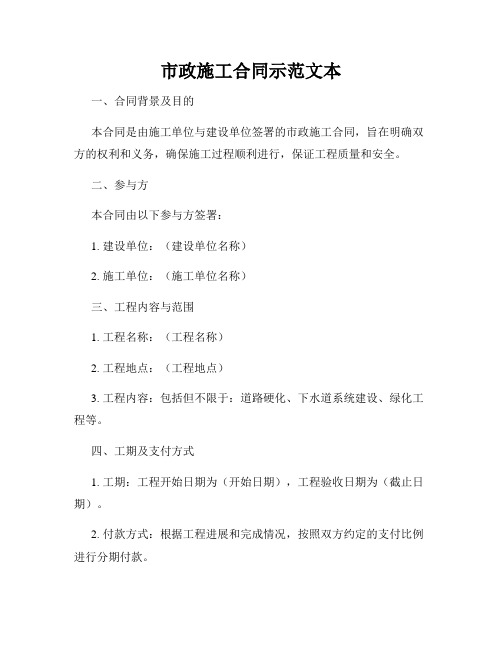 市政施工合同示范文本

一、合同背景及目的

本合同是由施工单位与建设单位签署的市政施工合同，旨在明确双方的权利和义务，确保施工过程顺利进行，保证工程质量和安全。

二、参与方

本合同由以下参与方签署：

1. 建设单位：（建设单位名称）

2. 施工单位：（施工单位名称）

三、工程内容与范围

1. 工程名称：（工程名称）

2. 工程地点：（工程地点）

3. 工程内容：包括但不限于：道路硬化、下水道系统建设、绿化工程等。

四、工期及支付方式

1. 工期：工程开始日期为（开始日期），工程验收日期为（截止日期）。

2. 付款方式：根据工程进展和完成情况，按照双方约定的支付比例进行分期付款。